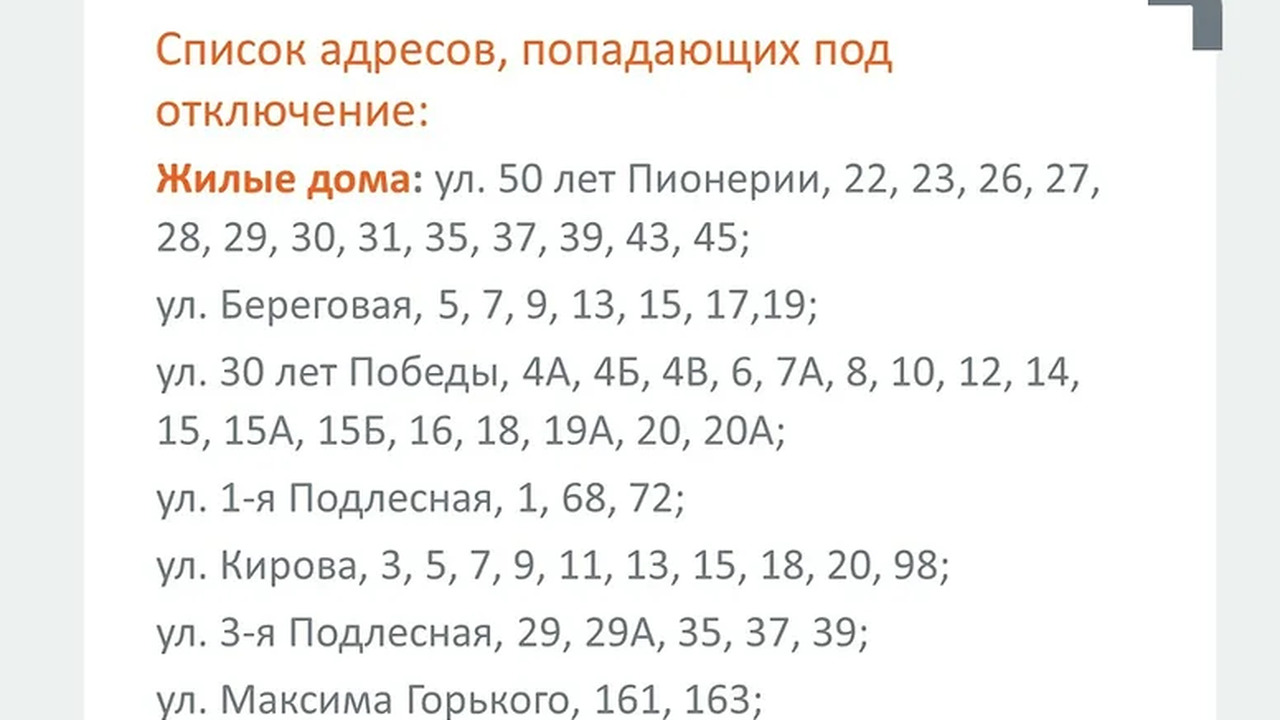 Список адресов, попадающих под отключение:

Жилые дома: ул. 50 лет Пионерии, 22, 23, 26, 27, 28, 29, 30, 31, 35, 37, 39, 43, 45;

ул. Береговая, 5, 7, 9, 13, 15, 17,19;

ул. 30 лет Победы, 4А, 4Б, 4В, 6, 7А, 8, 10, 12, 14, 15, 15А, 15Б, 16, 18, 19А, 20, 20А;

ул. 1-я Подлесная, 1, 68, 72;

ул. Кирова, 3, 5, 7, 9, 11, 13, 15, 18, 20, 98;

ул. 3-я Подлесная, 29, 29А, 35, 37, 39;

ул. Максима Горького, 161, 163;